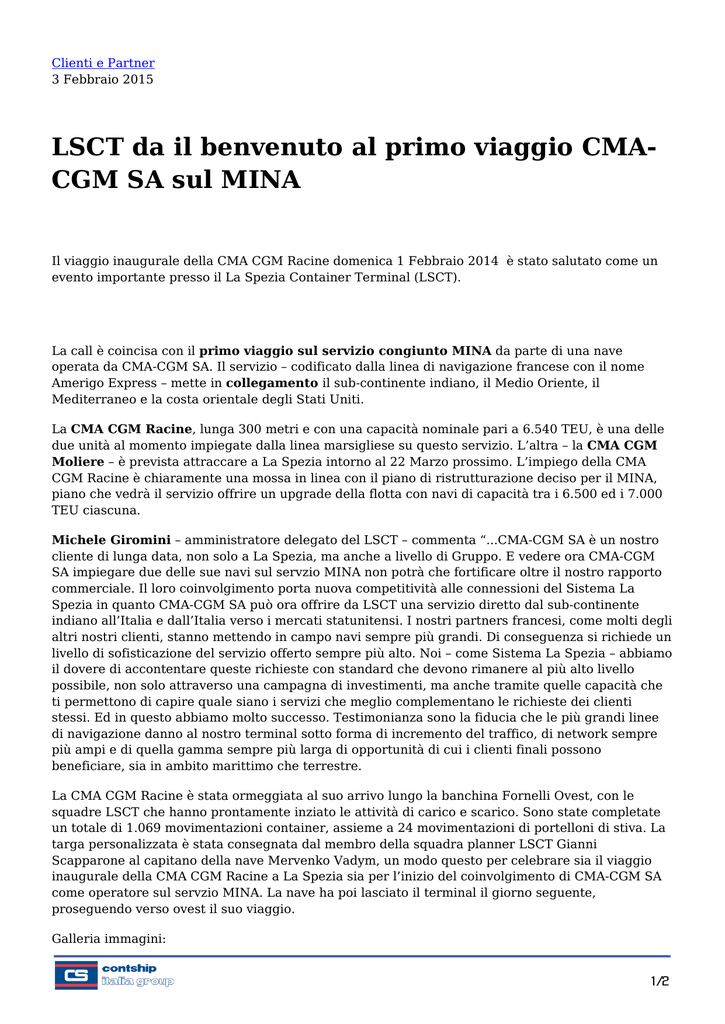 Clienti e Partner
3 Febbraio 2015

LSCT da il benvenuto al primo viaggio CMA-CGM SA sul MINA

Il viaggio inaugurale della CMA CGM Racine domenica 1 Febbraio 2014 è stato salutato come un evento importante presso il La Spezia Container Terminal (LSCT).

La call è coincisa con il primo viaggio sul servizio congiunto MINA da parte di una nave operata da CMA-CGM SA. Il servizio – codificato dalla linea di navigazione francese con il nome Amerigo Express – mette in collegamento il sub-continente indiano, il Medio Oriente, il Mediterraneo e la costa orientale degli Stati Uniti.

La CMA CGM Racine, lunga 300 metri e con una capacità nominale pari a 6.540 TEU, è una delle due unità al momento impiegate dalla linea marsigliese su questo servizio. L'altra – la CMA CGM Moliere – è prevista attraccare a La Spezia intorno al 22 Marzo prossimo. L'impiego della CMA CGM Racine è chiaramente una mossa in linea con il piano di ristrutturazione deciso per il MINA, piano che vedrà il servizio offrire un upgrade della flotta con navi di capacità tra i 6.500 ed i 7.000 TEU ciascuna.

Michele Giromini – amministratore delegato del LSCT – commenta "...CMA-CGM SA è un nostro cliente di lunga data, non solo a La Spezia, ma anche a livello di Gruppo. E vedere ora CMA-CGM SA impiegare due delle sue navi sul servzio MINA non potrà che fortificare oltre il nostro rapporto commerciale. Il loro coinvolgimento porta nuova competitività alle connessioni del Sistema La Spezia in quanto CMA-CGM SA può ora offrire da LSCT una servizio diretto dal sub-continente indiano all'Italia e dall'Italia verso i mercati statunitensi. I nostri partners francesi, come molti degli altri nostri clienti, stanno mettendo in campo navi sempre più grandi. Di conseguenza si richiede un livello di sofisticazione del servizio offerto sempre più alto. Noi – come Sistema La Spezia – abbiamo il dovere di accontentare queste richieste con standard che devono rimanere al più alto livello possibile, non solo attraverso una campagna di investimenti, ma anche tramite quelle capacità che ti permettono di capire quale siano i servizi che meglio complementano le richieste dei clienti stessi. Ed in questo abbiamo molto successo. Testimonianza sono la fiducia che le più grandi linee di navigazione danno al nostro terminal sotto forma di incremento del traffico, di network sempre più ampi e di quella gamma sempre più larga di opportunità di cui i clienti finali possono beneficiare, sia in ambito marittimo che terrestre.

La CMA CGM Racine è stata ormeggiata al suo arrivo lungo la banchina Fornelli Ovest, con le squadre LSCT che hanno prontamente inziato le attività di carico e scarico. Sono state completate un totale di 1.069 movimentazioni container, assieme a 24 movimentazioni di portelloni di stiva. La targa personalizzata è stata consegnata dal membro della squadra planner LSCT Gianni Scapparone al capitano della nave Mervenko Vadym, un modo questo per celebrare sia il viaggio inaugurale della CMA CGM Racine a La Spezia sia per l'inizio del coinvolgimento di CMA-CGM SA come operatore sul servzio MINA. La nave ha poi lasciato il terminal il giorno seguente, proseguendo verso ovest il suo viaggio.

Galleria immagini:

CS contship italia group

1/2